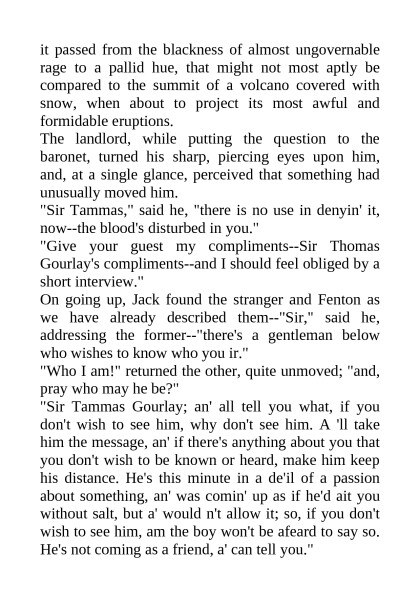 it passed from the blackness of almost ungovernable rage to a pallid hue, that might not most aptly be compared to the summit of a volcano covered with snow, when about to project its most awful and formidable eruptions.
The landlord, while putting the question to the baronet, turned his sharp, piercing eyes upon him, and, at a single glance, perceived that something had unusually moved him.
"Sir Tammas," said he, "there is no use in denyin' it, now--the blood's disturbed in you."
"Give your guest my compliments--Sir Thomas Gourlay's compliments--and I should feel obliged by a short interview."
On going up, Jack found the stranger and Fenton as we have already described them--"Sir," said he, addressing the former--"there's a gentleman below who wishes to know who you ir."
"Who I am!" returned the other, quite unmoved; "and, pray who may he be?"
"Sir Tammas Gourlay; an' all tell you what, if you don't wish to see him, why don't see him. A 'll take him the message, an' if there's anything about you that you don't wish to be known or heard, make him keep his distance. He's this minute in a de'il of a passion about something, an' was comin' up as if he'd ait you without salt, but a' would n't allow it; so, if you don't wish to see him, am the boy won't be afeard to say so. He's not coming as a friend, a' can tell you."